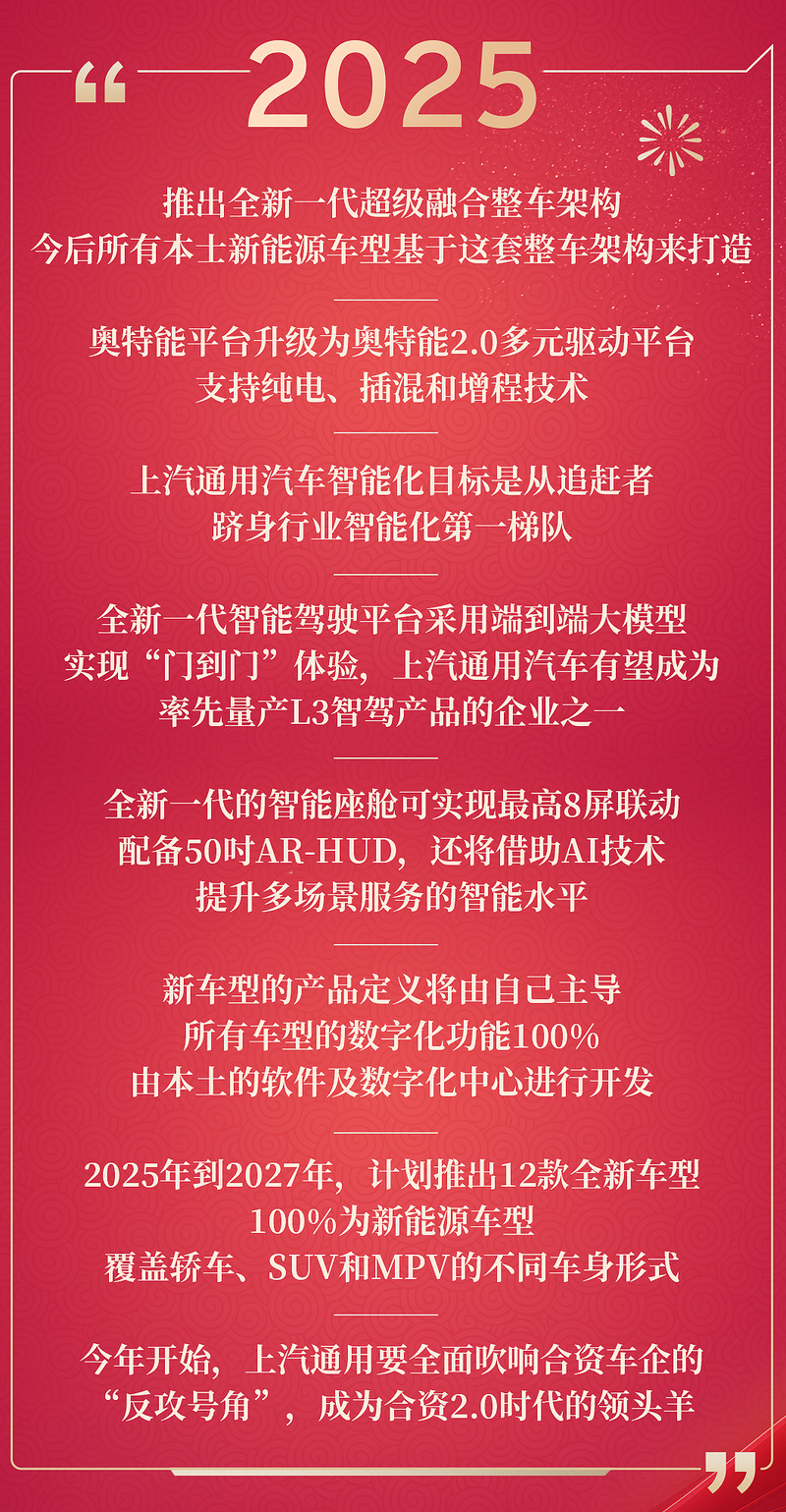 “ 2025

推出全新一代超级融合整车架构
今后所有本土新能源车型基于这套整车架构来打造

奥特能平台升级为奥特能2.0多元驱动平台
支持纯电、插混和增程技术

上汽通用汽车智能化目标是从追赶者
跻身行业智能化第一梯队

全新一代智能驾驶平台采用端到端大模型
实现“门到门”体验，上汽通用汽车有望成为
率先量产L3智驾产品的企业之一

全新一代的智能座舱可实现最高8屏联动
配备50吋AR-HUD，还将借助AI技术
提升多场景服务的智能水平

新车型的产品定义将由自己主导
所有车型的数字化功能100%
由本土的软件及数字化中心进行开发

2025年到2027年，计划推出12款全新车型
100%为新能源车型
覆盖轿车、SUV和MPV的不同车身形式

今年开始，上汽通用要全面吹响合资车企的
“反攻号角”，成为合资2.0时代的领头羊 ”